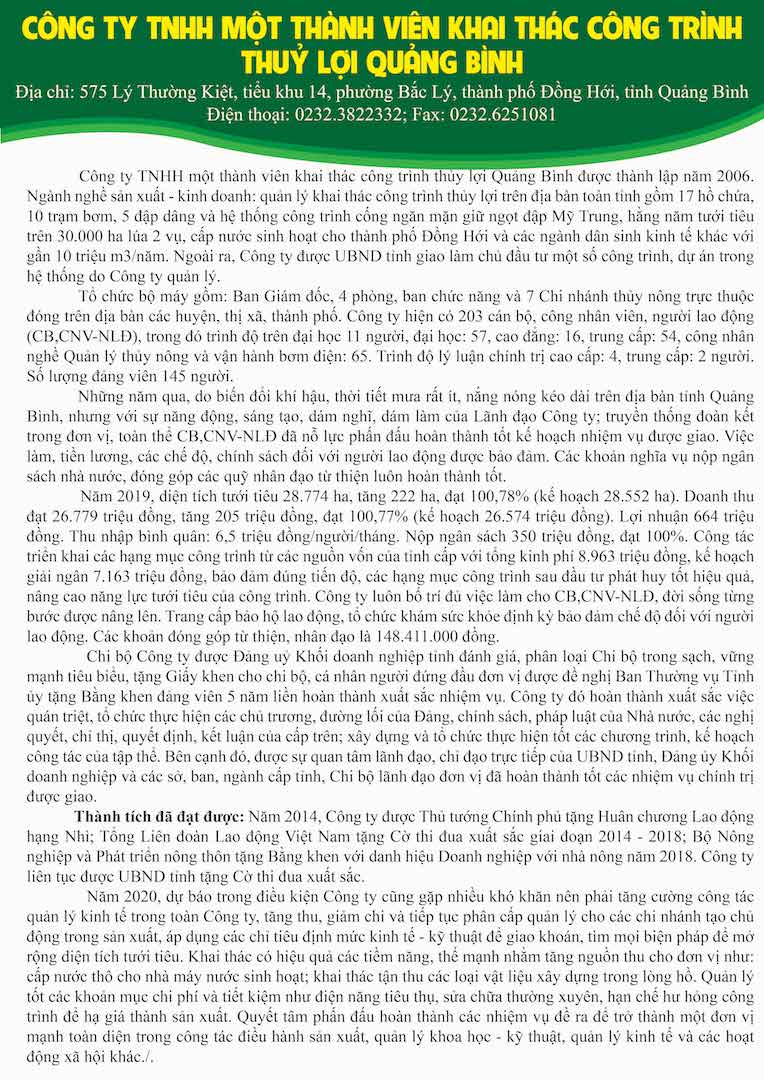 CÔNG TY TNHH MỘT THÀNH VIÊN KHAI THÁC CÔNG TRÌNH THUỶ LỢI QUẢNG BÌNH

Địa chỉ: 575 Lý Thường Kiệt, tiểu khu 14, phường Bắc Lý, thành phố Đồng Hới, tỉnh Quảng Bình
Điện thoại: 0232.3822332; Fax: 0232.6251081

Công ty TNHH một thành viên khai thác công trình thủy lợi Quảng Bình được thành lập năm 2006. Ngành nghề sản xuất - kinh doanh: quản lý khai thác công trình thủy lợi trên địa bàn toàn tỉnh gồm 17 hồ chứa, 10 trạm bơm, 5 đập dâng và hệ thống công trình cống ngăn mặn giữ ngọt đập Mỹ Trung, hằng năm tưới tiêu trên 30.000 ha lúa 2 vụ, cấp nước sinh hoạt cho thành phố Đồng Hới và các ngành dân sinh kinh tế khác với gần 10 triệu m3/năm. Ngoài ra, Công ty được UBND tỉnh giao làm chủ đầu tư một số công trình, dự án trong hệ thống do Công ty quản lý.

Tổ chức bộ máy gồm: Ban Giám đốc, 4 phòng, ban chức năng và 7 Chi nhánh thủy nông trực thuộc đóng trên địa bàn các huyện, thị xã, thành phố. Công ty hiện có 203 cán bộ, công nhân viên, người lao động (CB,CNV-NLĐ), trong đó trình độ trên đại học 11 người, đại học: 57, cao đẳng: 16, trung cấp: 54, công nhân nghề Quản lý thủy nông và vận hành bơm điện: 65. Trình độ lý luận chính trị cao cấp: 4, trung cấp: 2 người. Số lượng đảng viên 145 người.

Những năm qua, do biến đổi khí hậu, thời tiết mưa rất ít, nắng nóng kéo dài trên địa bàn tỉnh Quảng Bình, nhưng với sự năng động, sáng tạo, dám nghĩ, dám làm của Lãnh đạo Công ty; truyền thống đoàn kết trong đơn vị, toàn thể CB,CNV-NLĐ đã nỗ lực phấn đấu hoàn thành tốt kế hoạch nhiệm vụ được giao. Việc làm, tiền lương, các chế độ, chính sách đối với người lao động được bảo đảm. Các khoản nghĩa vụ nộp ngân sách nhà nước, đóng góp các quỹ nhân đạo từ thiện luôn hoàn thành tốt.

Năm 2019, diện tích tưới tiêu 28.774 ha, tăng 222 ha, đạt 100,78% (kế hoạch 28.552 ha). Doanh thu đạt 26.779 triệu đồng, tăng 205 triệu đồng, đạt 100,77% (kế hoạch 26.574 triệu đồng). Lợi nhuận 664 triệu đồng. Thu nhập bình quân: 6,5 triệu đồng/người/tháng. Nộp ngân sách 350 triệu đồng, đạt 100%. Công tác triển khai các hạng mục công trình từ các nguồn vốn của tỉnh cấp với tổng kinh phí 8.963 triệu đồng, kế hoạch giải ngân 7.163 triệu đồng, bảo đảm đúng tiến độ, các hạng mục công trình sau đầu tư phát huy tốt hiệu quả, nâng cao năng lực tưới tiêu của công trình. Công ty luôn bố trí đủ việc làm cho CB,CNV-NLĐ, đời sống từng bước được nâng lên. Trang cấp bảo hộ lao động, tổ chức khám sức khỏe định kỳ bảo đảm chế độ đối với người lao động. Các khoản đóng góp từ thiện, nhân đạo là 148.411.000 đồng.

Chi bộ Công ty được Đảng uỷ Khối doanh nghiệp tỉnh đánh giá, phân loại Chi bộ trong sạch, vững mạnh tiêu biểu, tặng Giấy khen cho chi bộ, cá nhân người đứng đầu đơn vị được đề nghị Ban Thường vụ Tỉnh ủy tặng Bằng khen đảng viên 5 năm liền hoàn thành xuất sắc nhiệm vụ. Công ty đó hoàn thành xuất sắc việc quán triệt, tổ chức thực hiện các chủ trương, đường lối của Đảng, chính sách, pháp luật của Nhà nước, các nghị quyết, chỉ thị, quyết định, kết luận của cấp trên; xây dựng và tổ chức thực hiện tốt các chương trình, kế hoạch công tác của tập thể. Bên cạnh đó, được sự quan tâm lãnh đạo, chỉ đạo trực tiếp của UBND tỉnh, Đảng ủy Khối doanh nghiệp và các sở, ban, ngành cấp tỉnh, Chi bộ lãnh đạo đơn vị đã hoàn thành tốt các nhiệm vụ chính trị được giao.

Thành tích đã đạt được: Năm 2014, Công ty được Thủ tướng Chính phủ tặng Huân chương Lao động hạng Nhì; Tổng Liên đoàn Lao động Việt Nam tặng Cờ thi đua xuất sắc giai đoạn 2014 - 2018; Bộ Nông nghiệp và Phát triển nông thôn tặng Bằng khen với danh hiệu Doanh nghiệp với nhà nông năm 2018. Công ty liên tục được UBND tỉnh tặng Cờ thi đua xuất sắc.

Năm 2020, dự báo trong điều kiện Công ty cũng gặp nhiều khó khăn nên phải tăng cường công tác quản lý kinh tế trong toàn Công ty, tăng thu, giảm chi và tiếp tục phân cấp quản lý cho các chi nhánh tạo chủ động trong sản xuất, áp dụng các chỉ tiêu định mức kinh tế - kỹ thuật để giao khoán, tìm mọi biện pháp để mở rộng diện tích tưới tiêu. Khai thác có hiệu quả các tiềm năng, thế mạnh nhằm tăng nguồn thu cho đơn vị như: cấp nước thô cho nhà máy nước sinh hoạt; khai thác tận thu các loại vật liệu xây dựng trong lòng hồ. Quản lý tốt các khoản mục chi phí và tiết kiệm như điện năng tiêu thụ, sửa chữa thường xuyên, hạn chế hư hỏng công trình để hạ giá thành sản xuất. Quyết tâm phấn đấu hoàn thành các nhiệm vụ đề ra để trở thành một đơn vị mạnh toàn diện trong công tác điều hành sản xuất, quản lý khoa học - kỹ thuật, quản lý kinh tế và các hoạt động xã hội khác./.